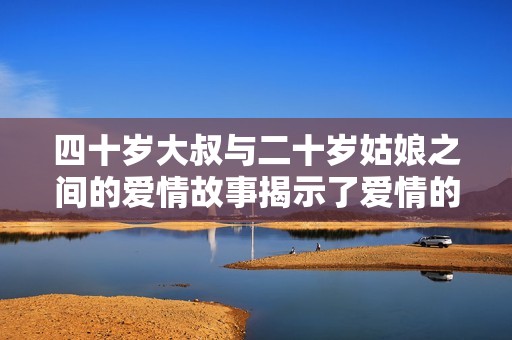 四十岁大叔与二十岁姑娘之间的爱情故事揭示了爱情的